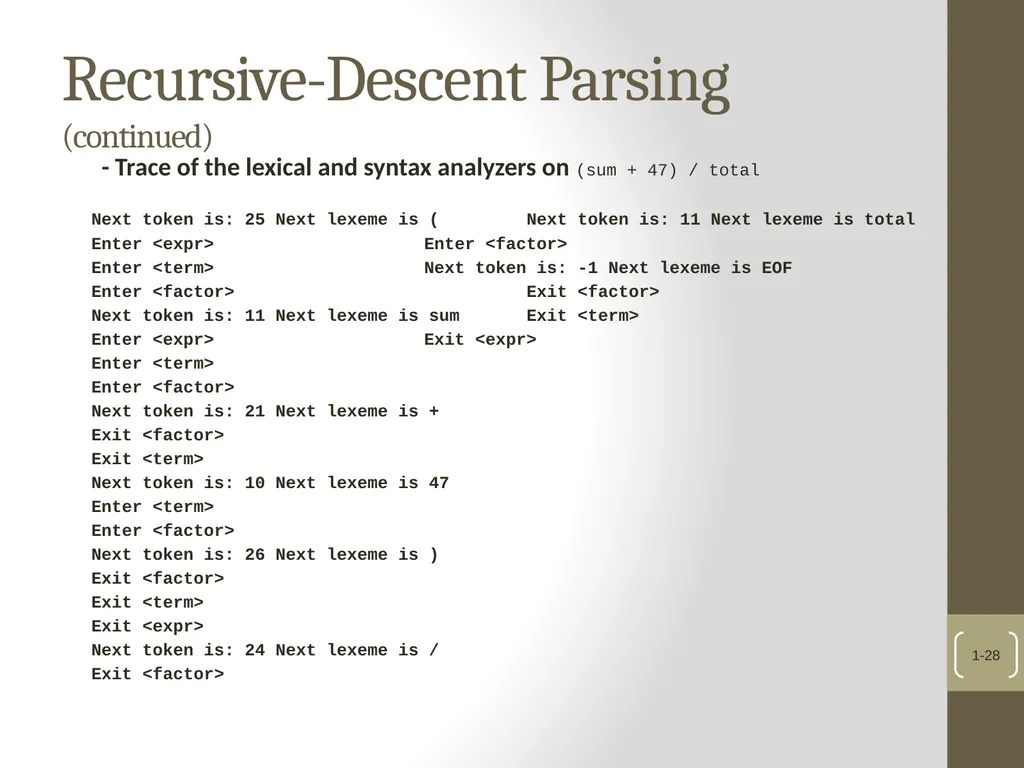 Recursive-Descent Parsing

(continued)

- Trace of the lexical and syntax analyzers on (sum + 47) / total

Next token is: 25 Next lexeme is (
Enter <expr>
Enter <term>
Enter <factor>
Next token is: 11 Next lexeme is sum
Enter <expr>
Enter <term>
Enter <factor>
Next token is: 21 Next lexeme is +
Exit <factor>
Exit <term>
Next token is: 10 Next lexeme is 47
Enter <term>
Enter <factor>
Next token is: 26 Next lexeme is )
Exit <factor>
Exit <term>
Exit <expr>
Next token is: 24 Next lexeme is /
Exit <factor>

Next token is: 11 Next lexeme is total
Enter <factor>
Next token is: -1 Next lexeme is EOF
Exit <factor>
Exit <term>
Exit <expr>

1-28